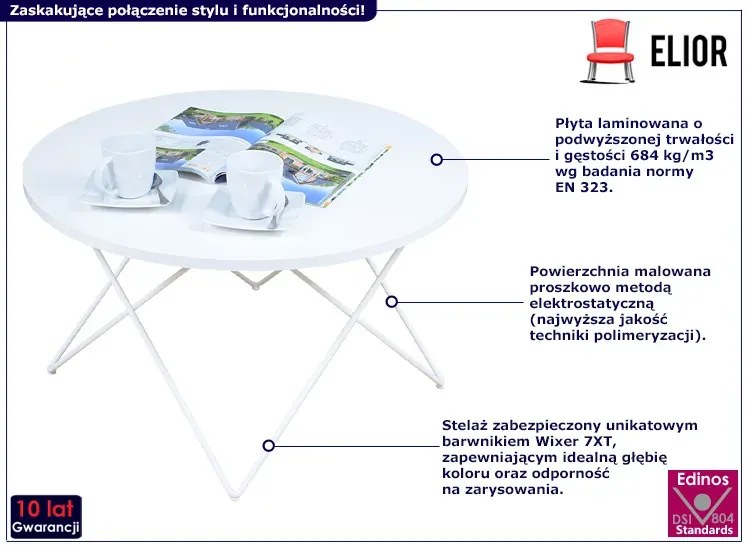 Zaskakujące połączenie stylu i funkcjonalności!

ELIOR

Płyta laminowana o podwyższonej trwałości i gęstości 684 kg/m3 wg badania normy EN 323.

Powierzchnia malowana proszkowo metodą elektrostatyczną (najwyższa jakość techniki polimeryzacji).

Stelaż zabezpieczony unikatowym barwnikiem Wixer 7XT, zapewniającym idealną głębię koloru oraz odporność na zarysowania.

10 lat
Gwarancji

Edinos
DSI 804
Standards